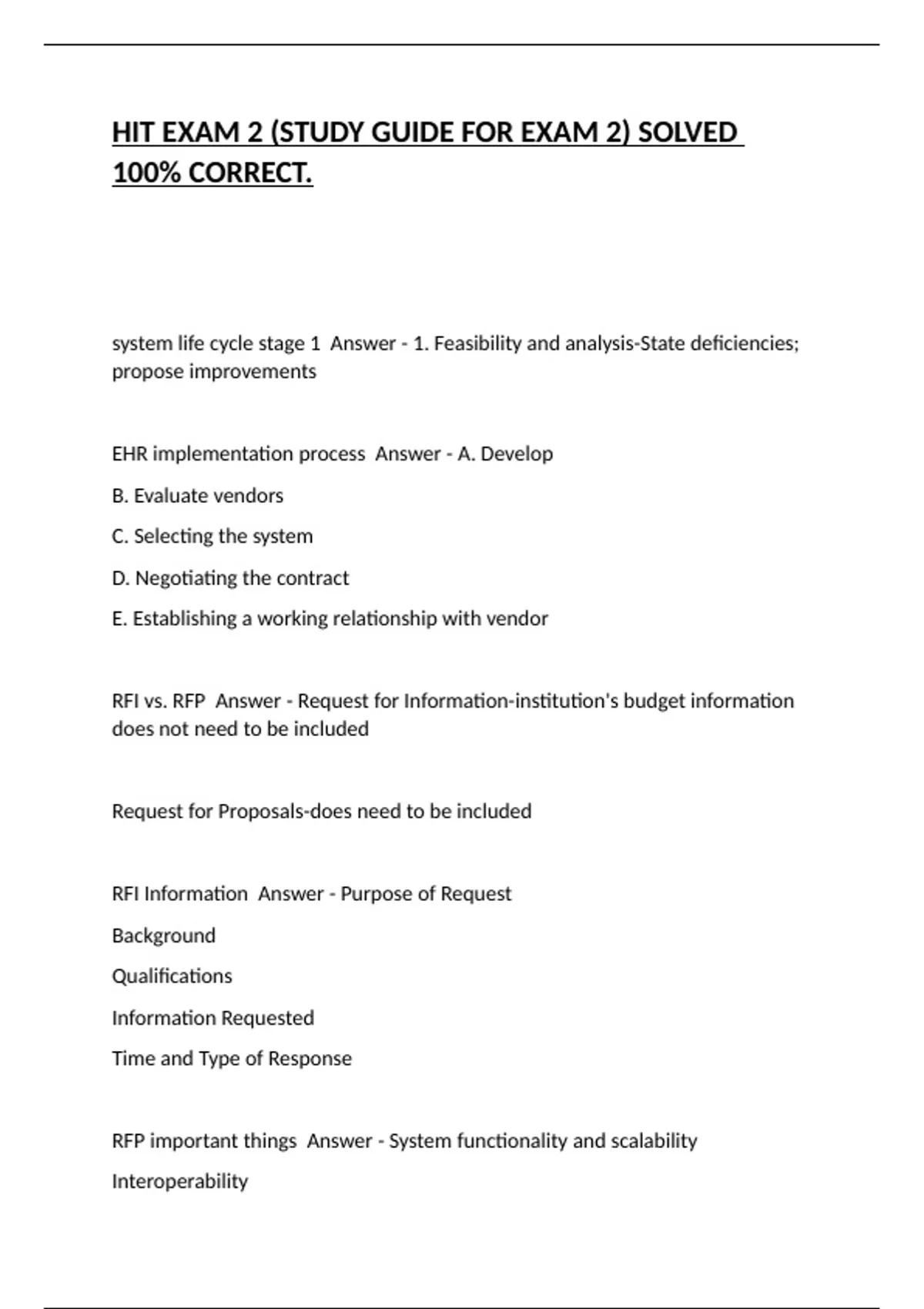 HIT EXAM 2 (STUDY GUIDE FOR EXAM 2) SOLVED 100% CORRECT.

system life cycle stage 1 Answer - 1. Feasibility and analysis-State deficiencies; propose improvements

EHR implementation process Answer - A. Develop

B. Evaluate vendors

C. Selecting the system

D. Negotiating the contract

E. Establishing a working relationship with vendor

RFI vs. RFP Answer - Request for Information-institution's budget information does not need to be included

Request for Proposals-does need to be included

RFI Information Answer - Purpose of Request

Background

Qualifications

Information Requested

Time and Type of Response

RFP important things Answer - System functionality and scalability

Interoperability